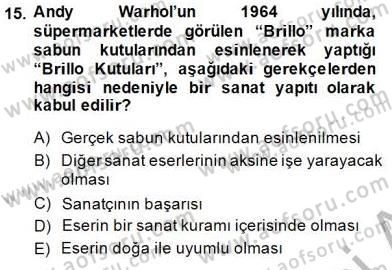 15. Andy Warhol'un 1964 yılında, süpermarketlerde görülen "Brillo" marka sabun kutularından esinlenerek yaptığı "Brillo Kutuları", aşağıdaki gerekçelerden hangisi nedeniyle bir sanat yapıtı olarak kabul edilir?

A) Gerçek sabun kutularından esinlenilmesi
B) Diğer sanat eserlerinin aksine işe yarayacak olması
C) Sanatçının başarısı
D) Eserin bir sanat kuramı içerisinde olması
E) Eserin doğa ile uyumlu olması

www.aofsoru.com